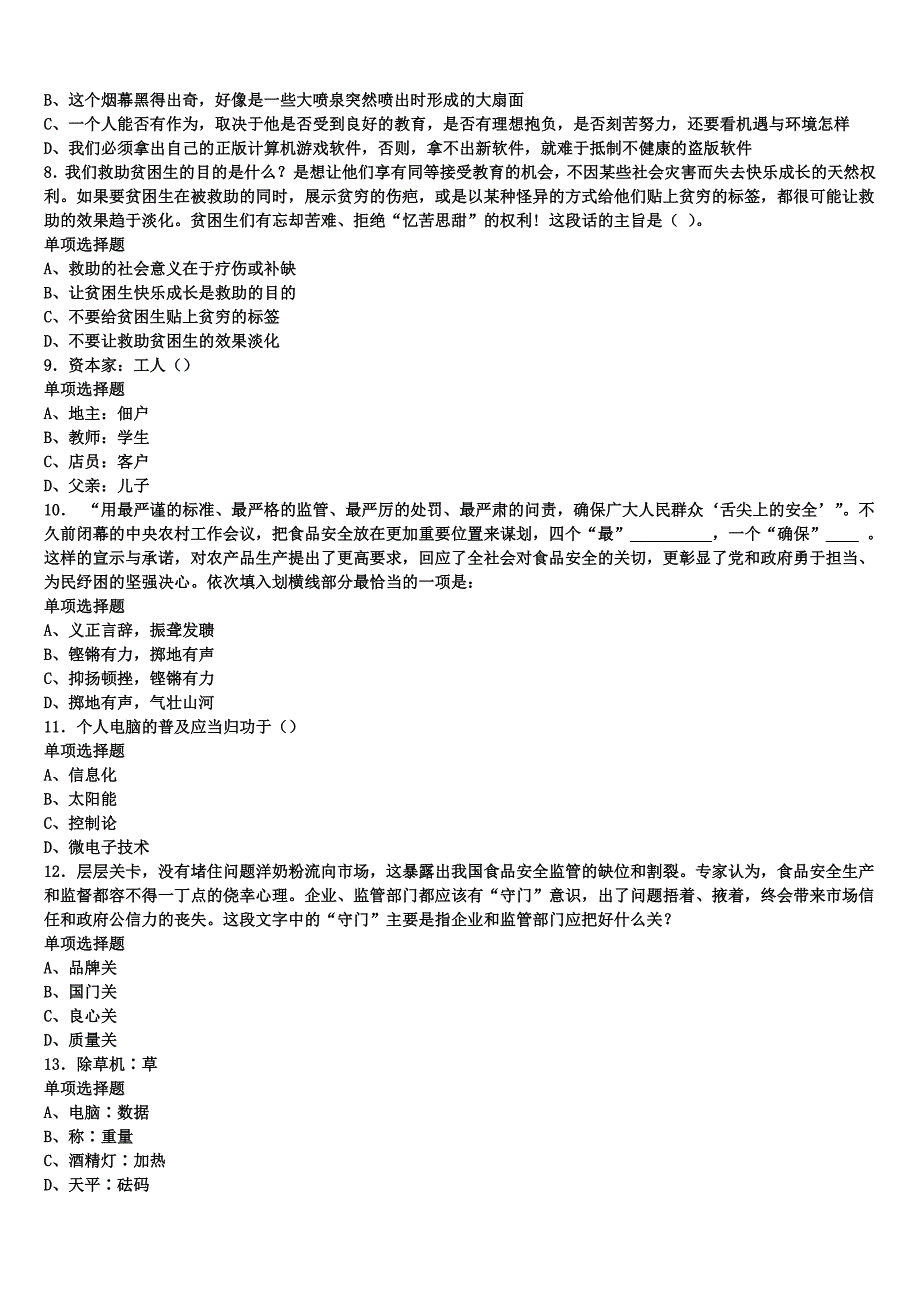 B、这个烟幕黑得出奇，好像是一些大喷泉突然喷出时形成的大扇面
C、一个人能否有作为，取决于他是否受到良好的教育，是否有理想抱负，是否刻苦努力，还要看机遇与环境怎样
D、我们必须拿出自己的正版计算机游戏软件，否则，拿不出新软件，就难于抵制不健康的盗版软件
8.我们救助贫困生的目的是什么？是想让他们享有同等接受教育的机会，不因某些社会灾害而失去快乐成长的天然权利。如果要贫困生在被救助的同时，展示贫穷的伤疤，或是以某种怪异的方式给他们贴上贫穷的标签，都很可能让救助的效果趋于淡化。贫困生们有忘却苦难、拒绝“忆苦思甜”的权利！这段话的主旨是（ ）。
单项选择题
A、救助的社会意义在于疗伤或补缺
B、让贫困生快乐成长是救助的目的
C、不要给贫困生贴上贫穷的标签
D、不要让救助贫困生的效果淡化
9．资本家：工人（）
单项选择题
A、地主：佃户
B、教师：学生
C、店员：客户
D、父亲：儿子
10． “用最严谨的标准、最严格的监管、最严厉的处罚、最严肃的问责，确保广大人民群众‘舌尖上的安全’”。不久前闭幕的中央农村工作会议，把食品安全放在更加重要位置来谋划，四个“最”__________，一个“确保”____ 。这样的宣示与承诺，对农产品生产提出了更高要求，回应了全社会对食品安全的关切，更彰显了党和政府勇于担当、为民纾困的坚强决心。依次填入划横线部分最恰当的一项是：
单项选择题
A、义正言辞，振聋发聩
B、铿锵有力，掷地有声
C、抑扬顿挫，铿锵有力
D、掷地有声，气壮山河
11．个人电脑的普及应当归功于（）
单项选择题
A、信息化
B、太阳能
C、控制论
D、微电子技术
12．层层关卡，没有堵住问题洋奶粉流向市场，这暴露出我国食品安全监管的缺位和割裂。专家认为，食品安全生产和监督都容不得一丁点的侥幸心理。企业、监管部门都应该有“守门”意识，出了问题捂着、掖着，终会带来市场信任和政府公信力的丧失。这段文字中的“守门”主要是指企业和监管部门应把好什么关？
单项选择题
A、品牌关
B、国门关
C、良心关
D、质量关
13．除草机：草
单项选择题
A、电脑：数据
B、称：重量
C、酒精灯：加热
D、天平：砝码